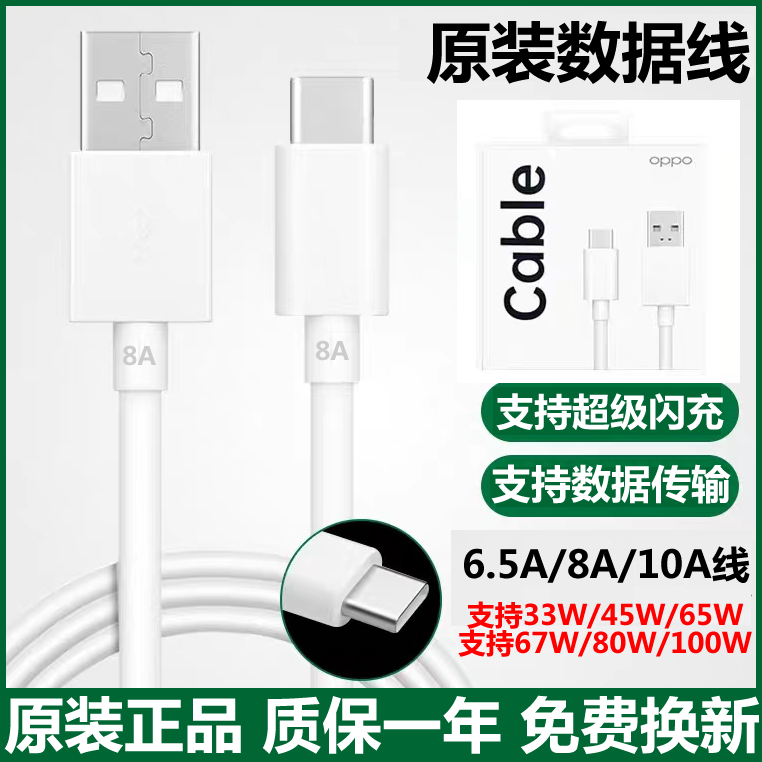 原装数据线

oppo

Cable

8A

8A

支持超级闪充

支持数据传输

6.5A/8A/10A线

支持33W/45W/65W
支持67W/80W/100W

原装正品 质保一年 免费换新